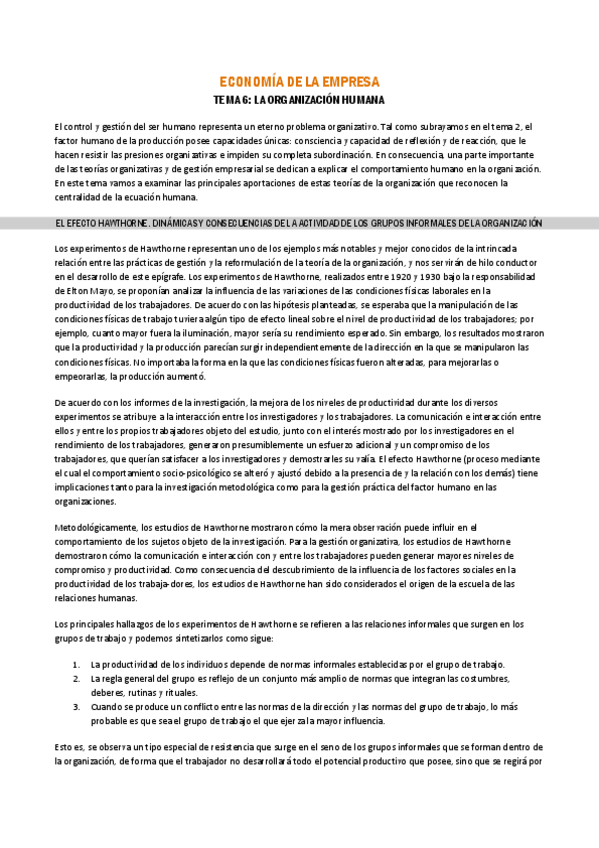 ECONOMÍA DE LA EMPRESA

TEMA 6: LA ORGANIZACIÓN HUMANA

El control y gestión del ser humano representa un eterno problema organizativo. Tal como subrayamos en el tema 2, el factor humano de la producción posee capacidades únicas: consciencia y capacidad de reflexión y de reacción, que le hacen resistir las presiones organizativas e impiden su completa subordinación. En consecuencia, una parte importante de las teorías organizativas y de gestión empresarial se dedican a explicar el comportamiento humano en la organización. En este tema vamos a examinar las principales aportaciones de estas teorías de la organización que reconocen la centralidad de la ecuación humana.

EL EFECTO HAWTHORNE. DINÁMICAS Y CONSECUENCIAS DE LA ACTIVIDAD DE LOS GRUPOS INFORMALES DE LA ORGANIZACIÓN

Los experimentos de Hawthorne representan uno de los ejemplos más notables y mejor conocidos de la intrincada relación entre las prácticas de gestión y la reformulación de la teoría de la organización, y nos servirán de hilo conductor en el desarrollo de este epígrafe. Los experimentos de Hawthorne, realizados entre 1920 y 1930 bajo la responsabilidad de Elton Mayo, se proponían analizar la influencia de las variaciones de las condiciones físicas laborales en la productividad de los trabajadores. De acuerdo con las hipótesis planteadas, se esperaba que la manipulación de las condiciones físicas de trabajo tuviera algún tipo de efecto lineal sobre el nivel de productividad de los trabajadores; por ejemplo, cuanto mayor fuera la iluminación, mayor sería su rendimiento esperado. Sin embargo, los resultados mostraron que la productividad y la producción parecían surgir independientemente de la dirección en la que se manipularon las condiciones físicas. No importaba la forma en la que las condiciones físicas fueron alteradas, para mejorarlas o empeorarlas, la producción aumentó.

De acuerdo con los informes de la investigación, la mejora de los niveles de productividad durante los diversos experimentos se atribuye a la interacción entre los investigadores y los trabajadores. La comunicación e interacción entre ellos y entre los propios trabajadores objeto del estudio, junto con el interés mostrado por los investigadores en el rendimiento de los trabajadores, generaron presumiblemente un esfuerzo adicional y un compromiso de los trabajadores, que querían satisfacer a los investigadores y demostrarles su valía. El efecto Hawthorne (proceso mediante el cual el comportamiento socio-psicológico se alteró y ajustó debido a la presencia de y la relación con los demás) tiene implicaciones tanto para la investigación metodológica como para la gestión práctica del factor humano en las organizaciones.

Metodológicamente, los estudios de Hawthorne mostraron cómo la mera observación puede influir en el comportamiento de los sujetos objeto de la investigación. Para la gestión organizativa, los estudios de Hawthorne demostraron cómo la comunicación e interacción con y entre los trabajadores pueden generar mayores niveles de compromiso y productividad. Como consecuencia del descubrimiento de la influencia de los factores sociales en la productividad de los trabaja-dores, los estudios de Hawthorne han sido considerados el origen de la escuela de las relaciones humanas.

Los principales hallazgos de los experimentos de Hawthorne se refieren a las relaciones informales que surgen en los grupos de trabajo y podemos sintetizarlos como sigue:

1. La productividad de los individuos depende de normas informales establecidas por el grupo de trabajo.
2. La regla general del grupo es reflejo de un conjunto más amplio de normas que integran las costumbres, deberes, rutinas y rituales.
3. Cuando se produce un conflicto entre las normas de la dirección y las normas del grupo de trabajo, lo más probable es que sea el grupo de trabajo el que ejerza la mayor influencia.

Esto es, se observa un tipo especial de resistencia que surge en el seno de los grupos informales que se forman dentro de la organización, de forma que el trabajador no desarrollará todo el potencial productivo que posee, sino que se regirá por